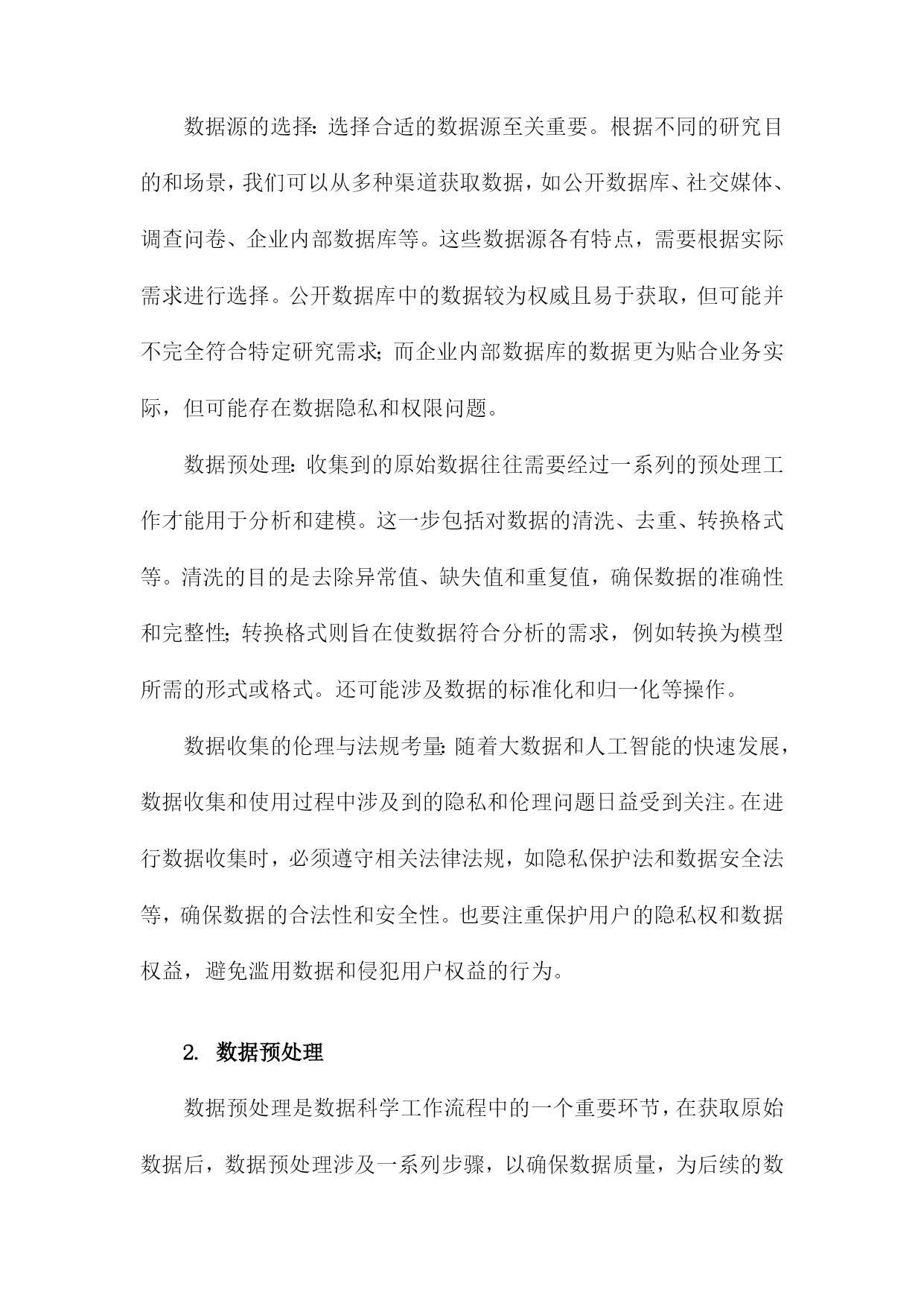 数据源的选择：选择合适的数据源至关重要。根据不同的研究目的和场景，我们可以从多种渠道获取数据，如公开数据库、社交媒体、调查问卷、企业内部数据库等。这些数据源各有特点，需要根据实际需求进行选择。公开数据库中的数据较为权威且易于获取，但可能并不完全符合特定研究需求；而企业内部数据库的数据更为贴合业务实际，但可能存在数据隐私和权限问题。

数据预处理：收集到的原始数据往往需要经过一系列的预处理工作才能用于分析和建模。这一步包括对数据的清洗、去重、转换格式等。清洗的目的是去除异常值、缺失值和重复值，确保数据的准确性和完整性；转换格式则旨在使数据符合分析的需求，例如转换为模型所需的形式或格式。还可能涉及数据的标准化和归一化等操作。

数据收集的伦理与法规考量：随着大数据和人工智能的快速发展，数据收集和使用过程中涉及到的隐私和伦理问题日益受到关注。在进行数据收集时，必须遵守相关法律法规，如隐私保护法和数据安全法等，确保数据的合法性和安全性。也要注重保护用户的隐私权和数据权益，避免滥用数据和侵犯用户权益的行为。

2. 数据预处理

数据预处理是数据科学工作流程中的一个重要环节，在获取原始数据后，数据预处理涉及一系列步骤，以确保数据质量，为后续的数